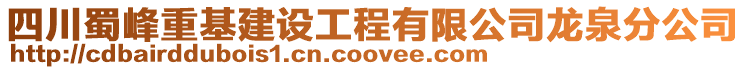 四川蜀峰重基建设工程有限公司龙泉分公司
http://cdbairddubois1.cn.coovee.com